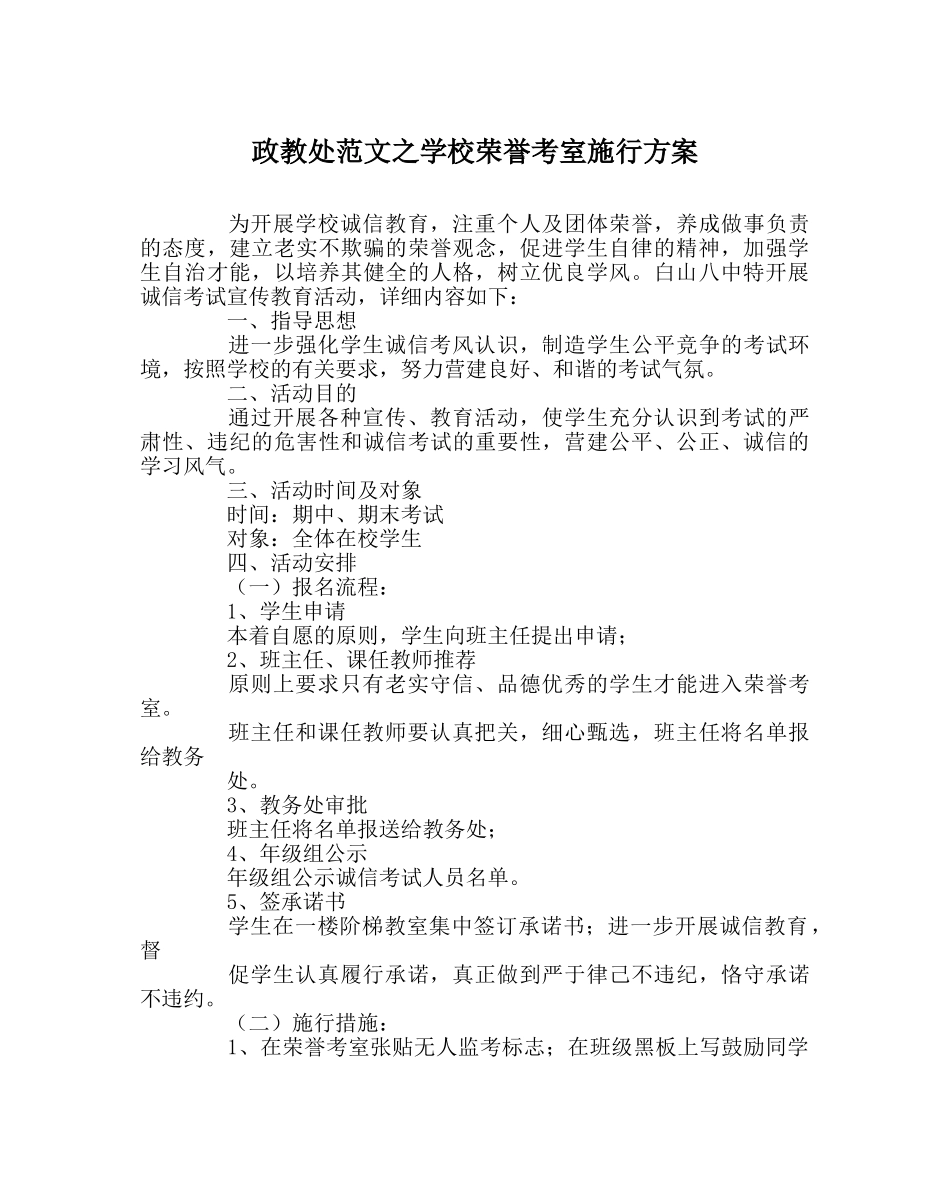 政教处范文之学校荣誉考室施行方案

为开展学校诚信教育，注重个人及团体荣誉，养成做事负责的态度，建立老实不欺骗的荣誉观念，促进学生自律的精神，加强学生自治才能，以培养其健全的人格，树立优良学风。白山八中特开展诚信考试宣传教育活动，详细内容如下：

一、指导思想

进一步强化学生诚信考风认识，制造学生公平竞争的考试环境，按照学校的有关要求，努力营建良好、和谐的考试气氛。

二、活动目的

通过开展各种宣传、教育活动，使学生充分认识到考试的严肃性、违纪的危害性和诚信考试的重要性，营建公平、公正、诚信的学习风气。

三、活动时间及对象

时间：期中、期末考试

对象：全体在校学生

四、活动安排

（一）报名流程：

1、学生申请

本着自愿的原则，学生向班主任提出申请；

2、班主任、课任教师推荐

原则上要求只有老实守信、品德优秀的学生才能进入荣誉考室。

班主任和课任教师要认真把关，细心甄选，班主任将名单报给教务

处。

3、教务处审批

班主任将名单报送给教务处；

4、年级组公示

年级组公示诚信考试人员名单。

5、签承诺书

学生在一楼阶梯教室集中签订承诺书；进一步开展诚信教育，督

促学生认真履行承诺，真正做到严于律己不违纪，恪守承诺不违约。

（二）施行措施：

1、在荣誉考室张贴无人监考标志；在班级黑板上写鼓励同学